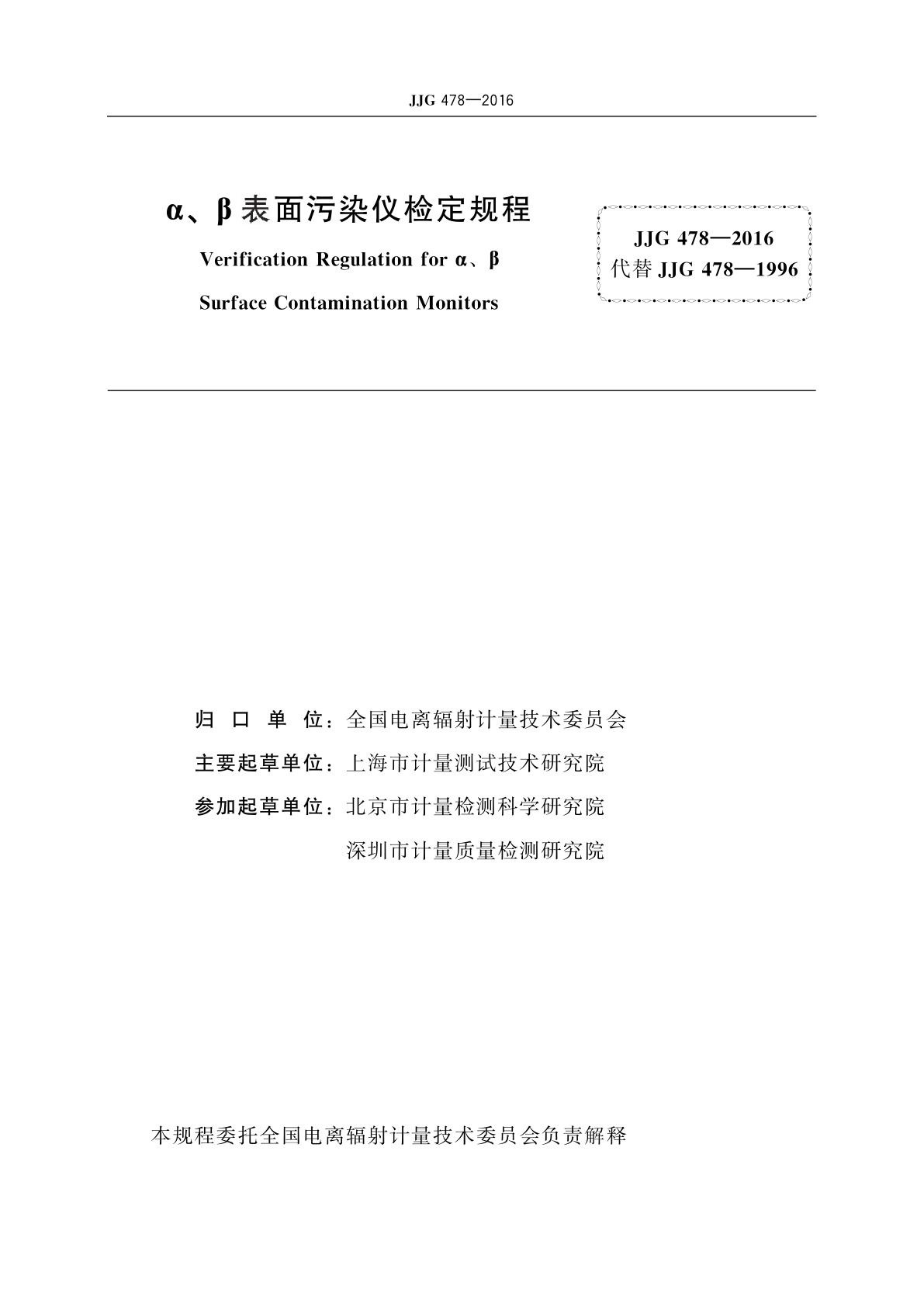 JJG 478—2016

α、β表面污染仪检定规程

Verification Regulation for α、β

Surface Contamination Monitors

JJG 478—2016
代替 JJG 478—1996

归 口 单 位：全国电离辐射计量技术委员会

主要起草单位：上海市计量测试技术研究院

参加起草单位：北京市计量检测科学研究院

深圳市计量质量检测研究院

本规程委托全国电离辐射计量技术委员会负责解释